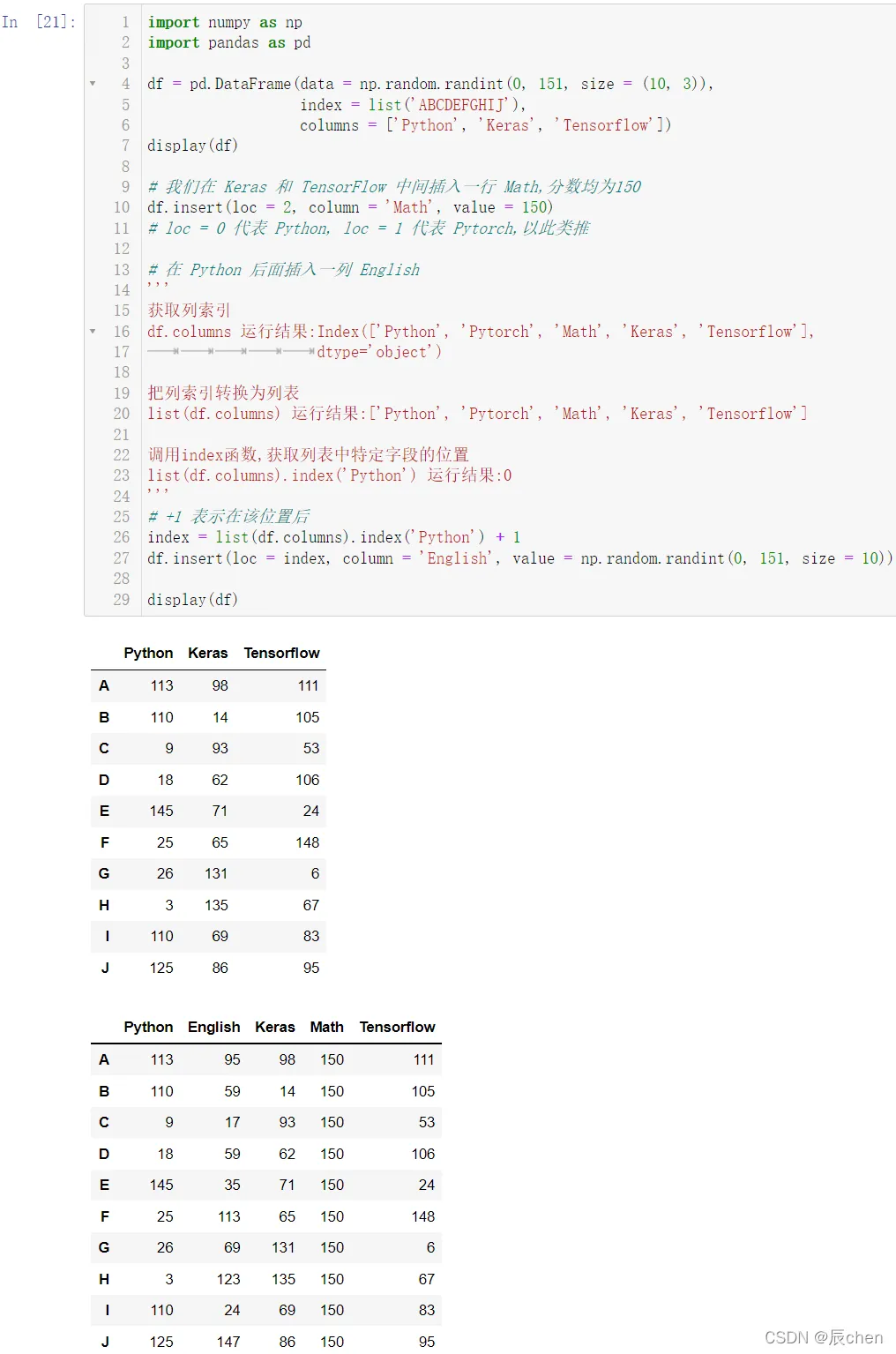 In [21]:

1 import numpy as np
2 import pandas as pd
3
4 df = pd.DataFrame(data = np.random.randint(0, 151, size = (10, 3)),
5                   index = list('ABCDEFGHIJ'),
6                   columns = ['Python', 'Keras', 'Tensorflow'])
7 display(df)
8
9 # 我们在 Keras 和 TensorFlow 中间插入一行 Math,分数均为150
10 df.insert(loc = 2, column = 'Math', value = 150)
11 # loc = 0 代表 Python, loc = 1 代表 Pytorch,以此类推
12
13 # 在 Python 后面插入一列 English
14 '''
15 获取列索引
16 df.columns 运行结果:Index(['Python', 'Pytorch', 'Math', 'Keras', 'Tensorflow'],
17 dtype='object')
18
19 把列索引转换为列表
20 list(df.columns) 运行结果:['Python', 'Pytorch', 'Math', 'Keras', 'Tensorflow']
21
22 调用index函数,获取列表中特定字段的位置
23 list(df.columns).index('Python') 运行结果:0
24 '''
25 # +1 表示在该位置后
26 index = list(df.columns).index('Python') + 1
27 df.insert(loc = index, column = 'English', value = np.random.randint(0, 151, size = 10))
28
29 display(df)

| | Python | Keras | Tensorflow |
|---|---|---|---|
| A | 113 | 98 | 111 |
| B | 110 | 14 | 105 |
| C | 9 | 93 | 53 |
| D | 18 | 62 | 106 |
| E | 145 | 71 | 24 |
| F | 25 | 65 | 148 |
| G | 26 | 131 | 6 |
| H | 3 | 135 | 67 |
| I | 110 | 69 | 83 |
| J | 125 | 86 | 95 |

| | Python | English | Keras | Math | Tensorflow |
|---|---|---|---|---|---|
| A | 113 | 95 | 98 | 150 | 111 |
| B | 110 | 59 | 14 | 150 | 105 |
| C | 9 | 17 | 93 | 150 | 53 |
| D | 18 | 59 | 62 | 150 | 106 |
| E | 145 | 35 | 71 | 150 | 24 |
| F | 25 | 113 | 65 | 150 | 148 |
| G | 26 | 69 | 131 | 150 | 6 |
| H | 3 | 123 | 135 | 150 | 67 |
| I | 110 | 24 | 69 | 150 | 83 |
| J | 125 | 147 | 86 | 150 | 95 |

CSDN @辰chen